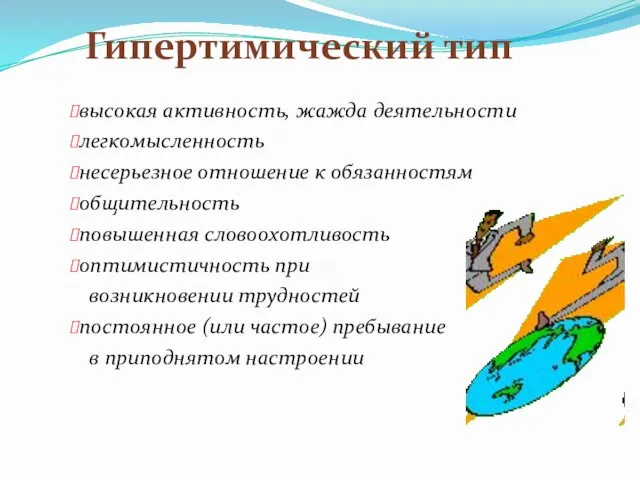 Гипертимический тип

высокая активность, жажда деятельности

легкомысленность

несерьезное отношение к обязанностям

общительность

повышенная словоохотливость

оптимистичность при возникновении трудностей

постоянное (или частое) пребывание в приподнятом настроении